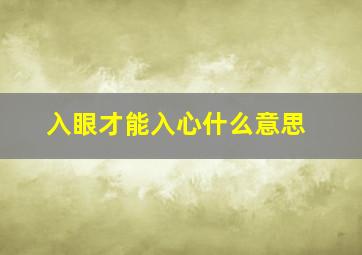 入眼才能入心什么意思